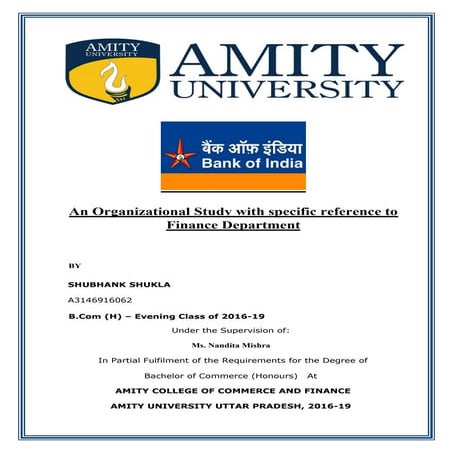 AMITY UNIVERSITY

AMITY UNIVERSITY

बैंक ऑफ़ इंडिया
Bank of India

An Organizational Study with specific reference to Finance Department

BY

SHUBHANK SHUKLA

A3146916062

B.Com (H) – Evening Class of 2016-19

Under the Supervision of:

Ms. Nandita Mishra

In Partial Fulfilment of the Requirements for the Degree of

Bachelor of Commerce (Honours) At

AMITY COLLEGE OF COMMERCE AND FINANCE

AMITY UNIVERSITY UTTAR PRADESH, 2016-19